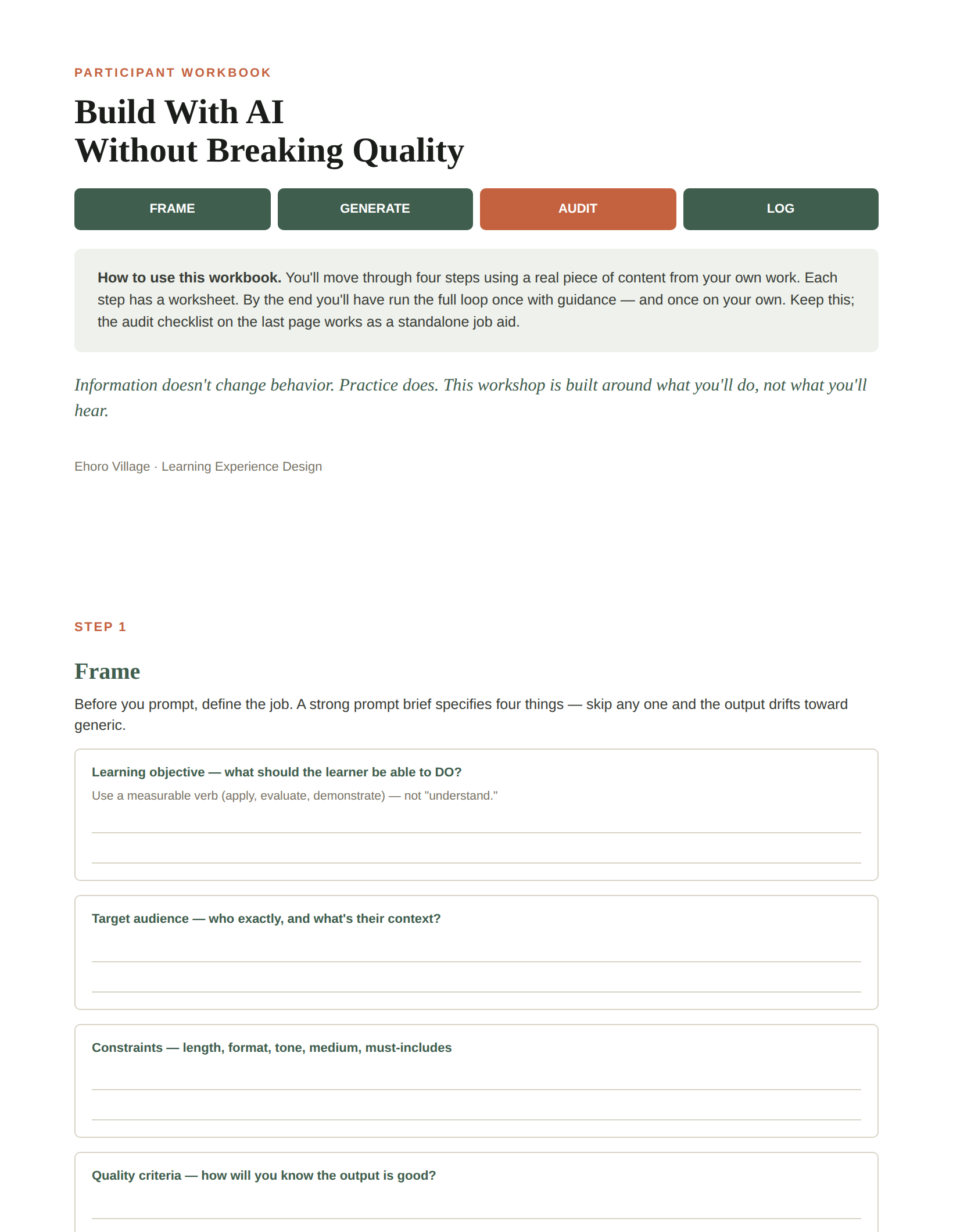 PARTICIPANT WORKBOOK

Build With AI
Without Breaking Quality

FRAME

GENERATE

AUDIT

LOG

How to use this workbook. You'll move through four steps using a real piece of content from your own work. Each step has a worksheet. By the end you'll have run the full loop once with guidance — and once on your own. Keep this; the audit checklist on the last page works as a standalone job aid.

Information doesn't change behavior. Practice does. This workshop is built around what you'll do, not what you'll hear.

Ehoro Village · Learning Experience Design

STEP 1

Frame

Before you prompt, define the job. A strong prompt brief specifies four things — skip any one and the output drifts toward generic.

Learning objective — what should the learner be able to DO?

Use a measurable verb (apply, evaluate, demonstrate) — not "understand."

____

____

Target audience — who exactly, and what's their context?

____

____

Constraints — length, format, tone, medium, must-includes

____

____

Quality criteria — how will you know the output is good?

____